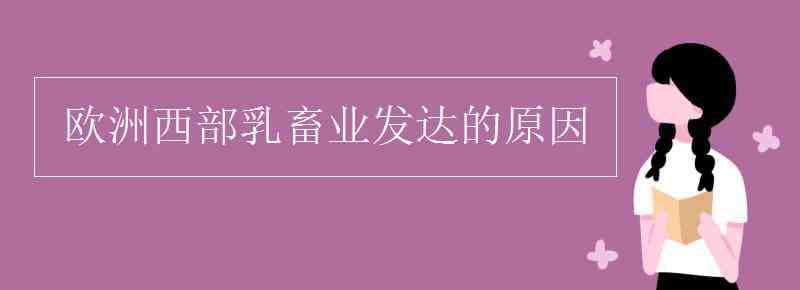 欧洲西部乳畜业发达的原因